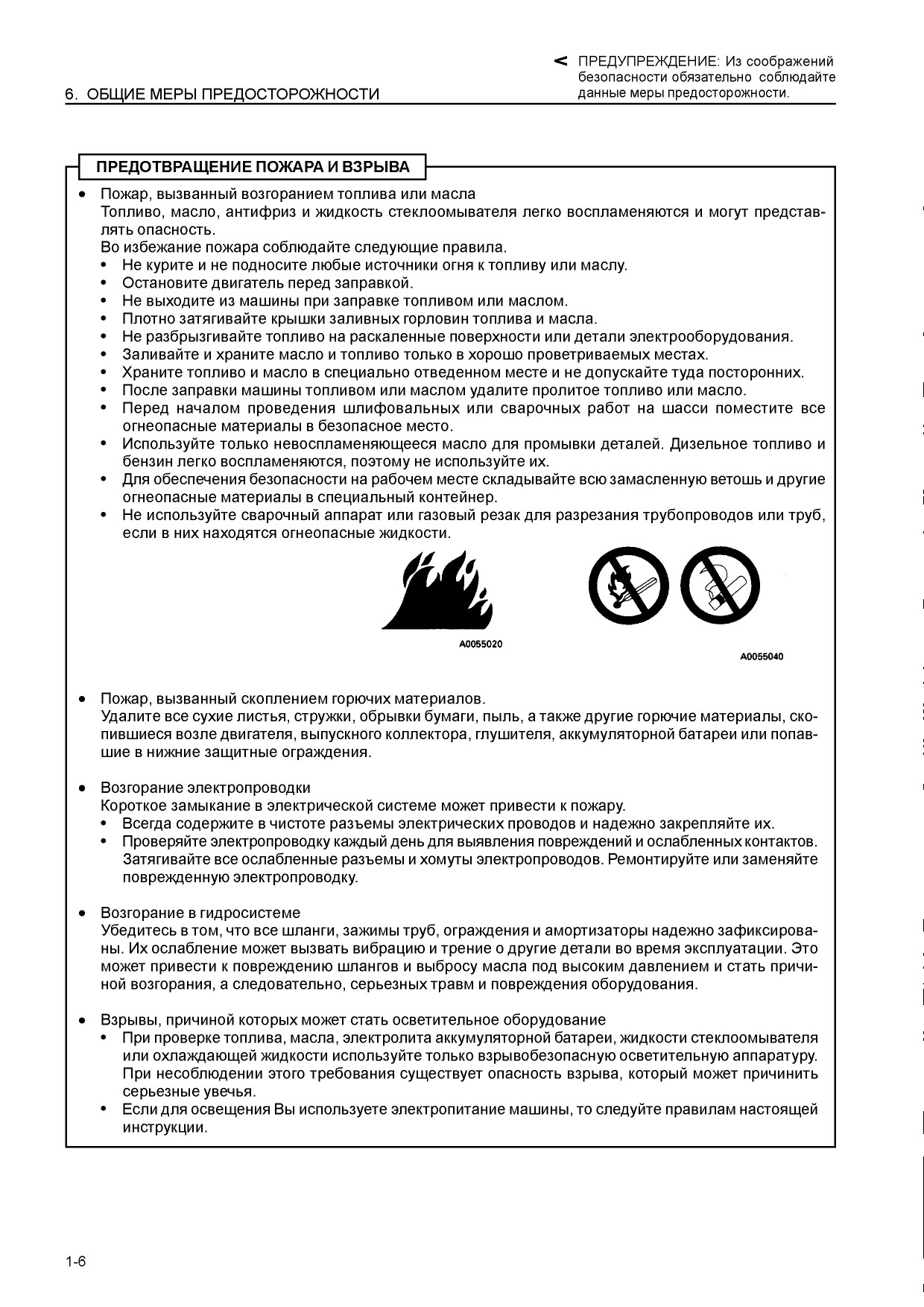 6. ОБЩИЕ МЕРЫ ПРЕДОСТОРОЖНОСТИ

< ПРЕДУПРЕЖДЕНИЕ: Из соображений безопасности обязательно соблюдайте данные меры предосторожности.

ПРЕДОТВРАЩЕНИЕ ПОЖАРА И ВЗРЫВА

• Пожар, вызванный возгоранием топлива или масла
Топливо, масло, антифриз и жидкость стеклоомывателя легко воспламеняются и могут представлять опасность.
Во избежание пожара соблюдайте следующие правила.
• Не курите и не подносите любые источники огня к топливу или маслу.
• Остановите двигатель перед заправкой.
• Не выходите из машины при заправке топливом или маслом.
• Плотно затягивайте крышки заливных горловин топлива и масла.
• Не разбрызгивайте топливо на раскаленные поверхности или детали электрооборудования.
• Заливайте и храните масло и топливо только в хорошо проветриваемых местах.
• Храните топливо и масло в специально отведенном месте и не допускайте туда посторонних.
• После заправки машины топливом или маслом удалите пролитое топливо или масло.
• Перед началом проведения шлифовальных или сварочных работ на шасси поместите все огнеопасные материалы в безопасное место.
• Используйте только невоспламеняющееся масло для промывки деталей. Дизельное топливо и бензин легко воспламеняются, поэтому не используйте их.
• Для обеспечения безопасности на рабочем месте складывайте всю замасленную ветошь и другие огнеопасные материалы в специальный контейнер.
• Не используйте сварочный аппарат или газовый резак для разрезания трубопроводов или труб, если в них находятся огнеопасные жидкости.

A0055020

A0055040

• Пожар, вызванный скоплением горючих материалов.
Удалите все сухие листья, стружки, обрывки бумаги, пыль, а также другие горючие материалы, скопившиеся возле двигателя, выпускного коллектора, глушителя, аккумуляторной батареи или попавшие в нижние защитные ограждения.

• Возгорание электропроводки
Короткое замыкание в электрической системе может привести к пожару.
• Всегда содержите в чистоте разъемы электрических проводов и надежно закрепляйте их.
• Проверяйте электропроводку каждый день для выявления повреждений и ослабленных контактов. Затягивайте все ослабленные разъемы и хомуты электропроводов. Ремонтируйте или заменяйте поврежденную электропроводку.

• Возгорание в гидросистеме
Убедитесь в том, что все шланги, зажимы труб, ограждения и амортизаторы надежно зафиксированы. Их ослабление может вызвать вибрацию и трение о другие детали во время эксплуатации. Это может привести к повреждению шлангов и выбросу масла под высоким давлением и стать причиной возгорания, а следовательно, серьезных травм и повреждения оборудования.

• Взрывы, причиной которых может стать осветительное оборудование
• При проверке топлива, масла, электролита аккумуляторной батареи, жидкости стеклоомывателя или охлаждающей жидкости используйте только взрывобезопасную осветительную аппаратуру. При несоблюдении этого требования существует опасность взрыва, который может причинить серьезные увечья.
• Если для освещения Вы используете электропитание машины, то следуйте правилам настоящей инструкции.

1-6